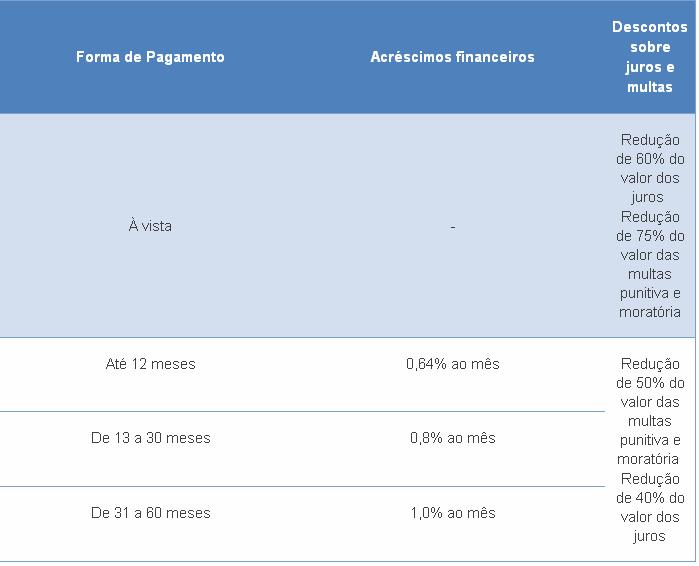 | Forma de Pagamento | Acréscimos financeiros | Descontos sobre juros e multas |
|---|---|---|
| À vista | - | Redução de 60% do valor dos juros Redução de 75% do valor das multas punitiva e moratória |
| Até 12 meses | 0,64% ao mês | Redução de 50% do valor das multas punitiva e moratória Redução de 40% do valor dos juros |
| De 13 a 30 meses | 0,8% ao mês | |
| De 31 a 60 meses | 1,0% ao mês | |